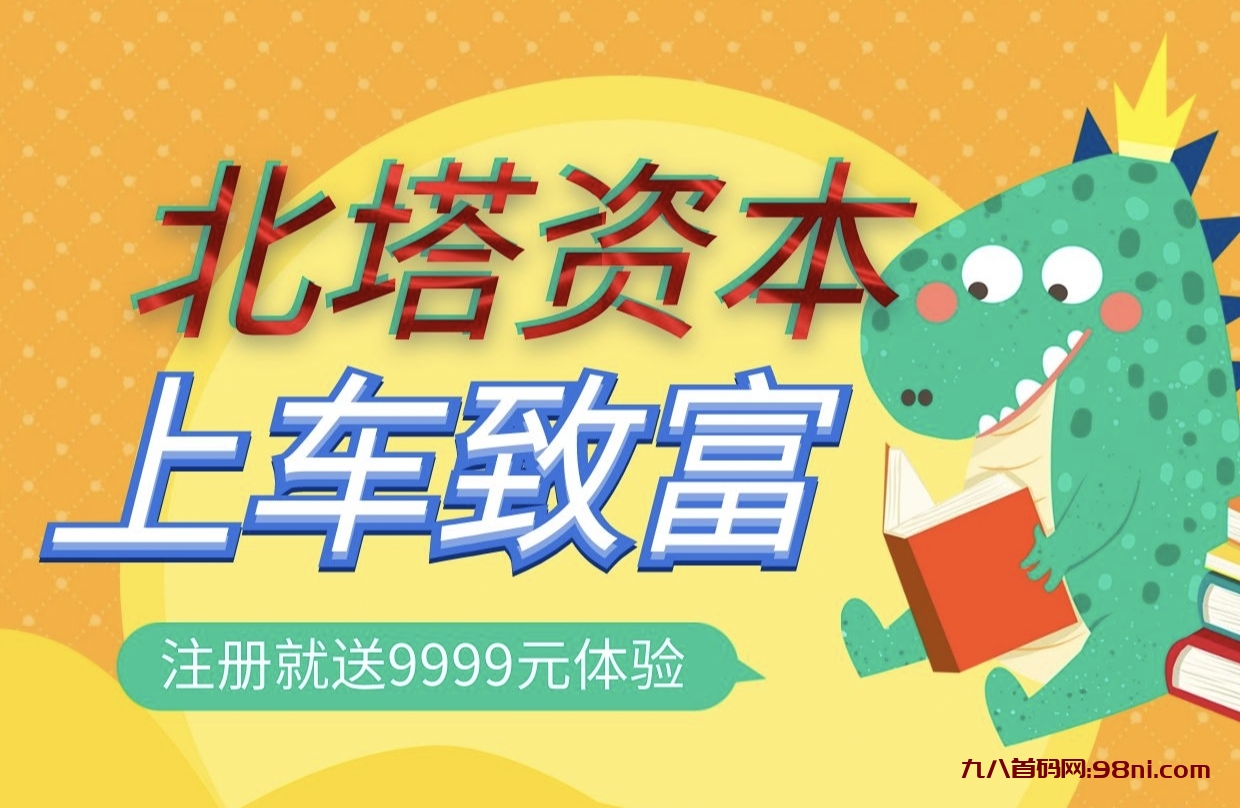 北塔资本
上车致富
注册就送9999元体验
九八首码网:98ni.com